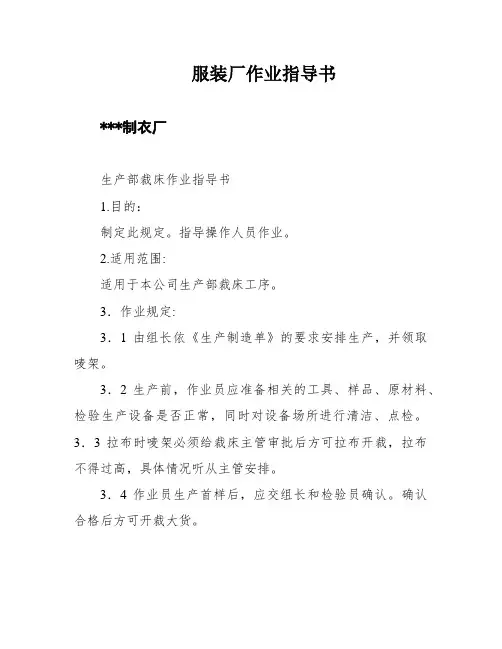 服装厂作业指导书

***制衣厂

生产部裁床作业指导书

1.目的：

制定此规定。指导操作人员作业。

2.适用范围：

适用于本公司生产部裁床工序。

3．作业规定：

3．1 由组长依《生产制造单》的要求安排生产，并领取唛架。

3．2 生产前，作业员应准备相关的工具、样品、原材料、检验生产设备是否正常，同时对设备场所进行清洁、点检。

3．3 拉布时唛架必须给裁床主管审批后方可拉布开裁，拉布不得过高，具体情况听从主管安排。

3．4 作业员生产首样后，应交组长和检验员确认。确认合格后方可开裁大货。